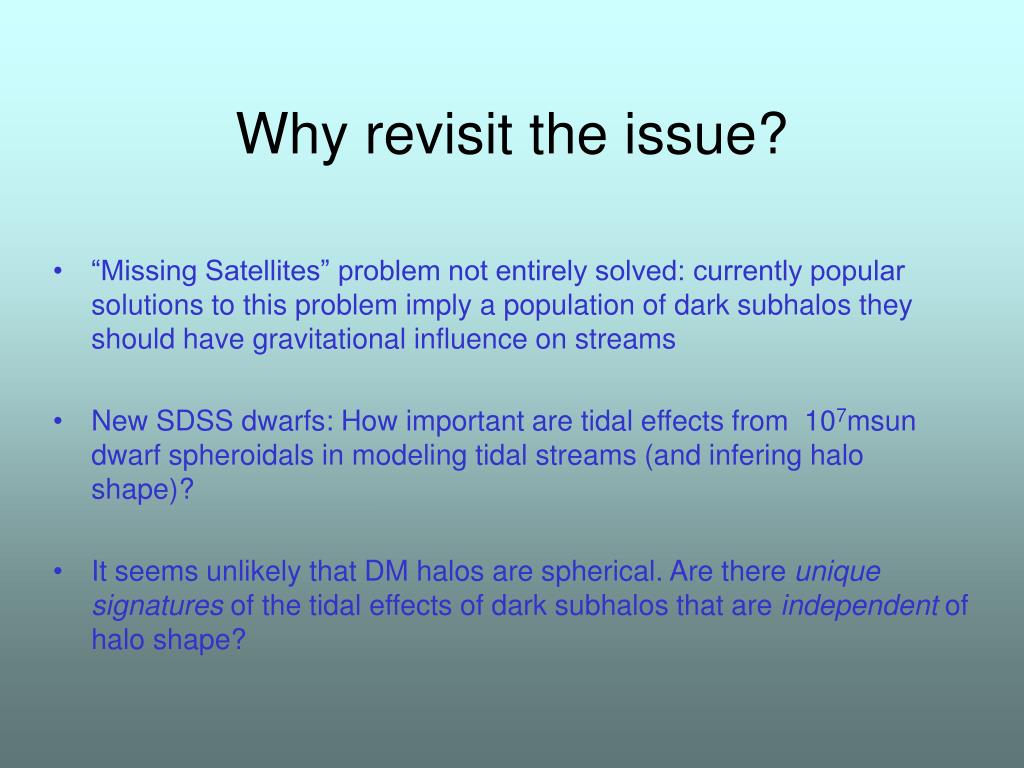 Why revisit the issue?

• “Missing Satellites” problem not entirely solved: currently popular solutions to this problem imply a population of dark subhalos they should have gravitational influence on streams

• New SDSS dwarfs: How important are tidal effects from $10^7$msun dwarf spheroidals in modeling tidal streams (and infering halo shape)?

• It seems unlikely that DM halos are spherical. Are there unique signatures of the tidal effects of dark subhalos that are independent of halo shape?